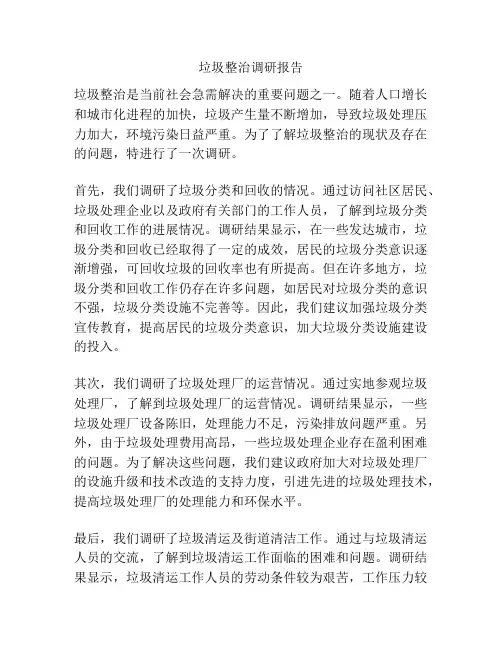 垃圾整治调研报告

垃圾整治是当前社会急需解决的重要问题之一。随着人口增长和城市化进程的加快，垃圾产生量不断增加，导致垃圾处理压力加大，环境污染日益严重。为了了解垃圾整治的现状及存在的问题，特进行了一次调研。

首先，我们调研了垃圾分类和回收的情况。通过访问社区居民、垃圾处理企业以及政府有关部门的工作人员，了解到垃圾分类和回收工作的进展情况。调研结果显示，在一些发达城市，垃圾分类和回收已经取得了一定的成效，居民的垃圾分类意识逐渐增强，可回收垃圾的回收率也有所提高。但在许多地方，垃圾分类和回收工作仍存在许多问题，如居民对垃圾分类的意识不强，垃圾分类设施不完善等。因此，我们建议加强垃圾分类宣传教育，提高居民的垃圾分类意识，加大垃圾分类设施建设的投入。

其次，我们调研了垃圾处理厂的运营情况。通过实地参观垃圾处理厂，了解到垃圾处理厂的运营情况。调研结果显示，一些垃圾处理厂设备陈旧，处理能力不足，污染排放问题严重。另外，由于垃圾处理费用高昂，一些垃圾处理企业存在盈利困难的问题。为了解决这些问题，我们建议政府加大对垃圾处理厂的设施升级和技术改造的支持力度，引进先进的垃圾处理技术，提高垃圾处理厂的处理能力和环保水平。

最后，我们调研了垃圾清运及街道清洁工作。通过与垃圾清运人员的交流，了解到垃圾清运工作面临的困难和问题。调研结果显示，垃圾清运工作人员的劳动条件较为艰苦，工作压力较